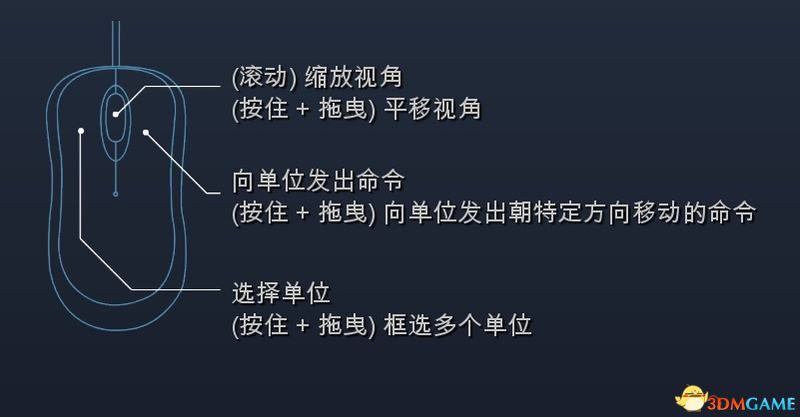 (滚动) 缩放视角
(按住 + 拖曳) 平移视角

向单位发出命令
(按住 + 拖曳) 向单位发出朝特定方向移动的命令

选择单位
(按住 + 拖曳) 框选多个单位

3DMGAME